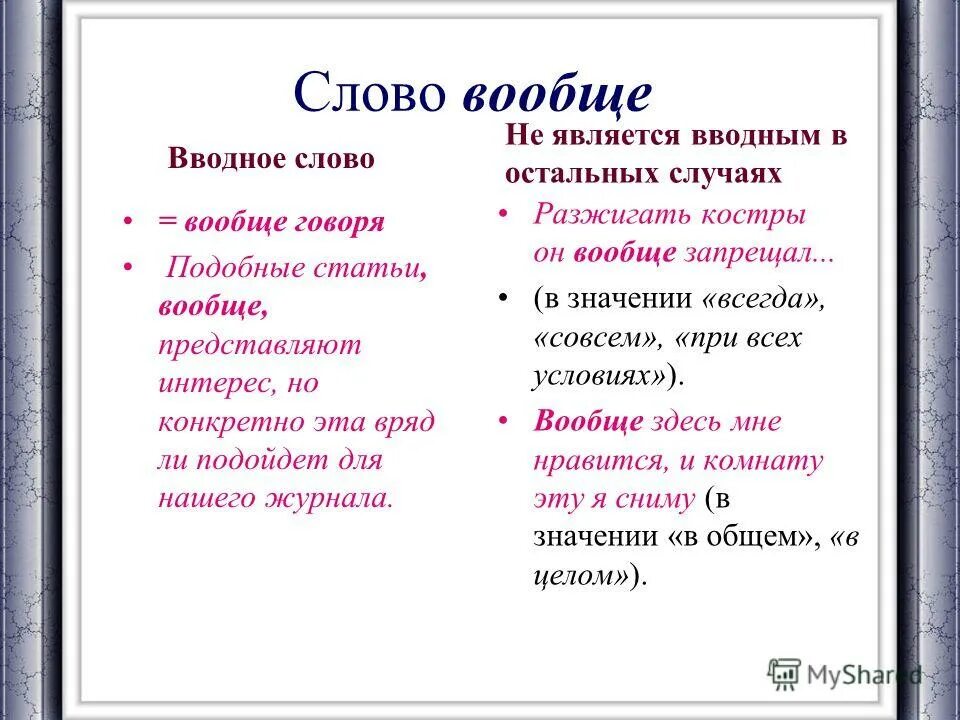 Слово вообще

Вводное слово

• = вообще говоря

• Подобные статьи, вообще, представляют интерес, но конкретно эта вряд ли подойдет для нашего журнала.

Не является вводным в остальных случаях

• Разжигать костры он вообще запрещал...

• (в значении «всегда», «совсем», «при всех условиях»).

• Вообще здесь мне нравится, и комнату эту я сниму (в значении «в общем», «в целом»).

MyShared